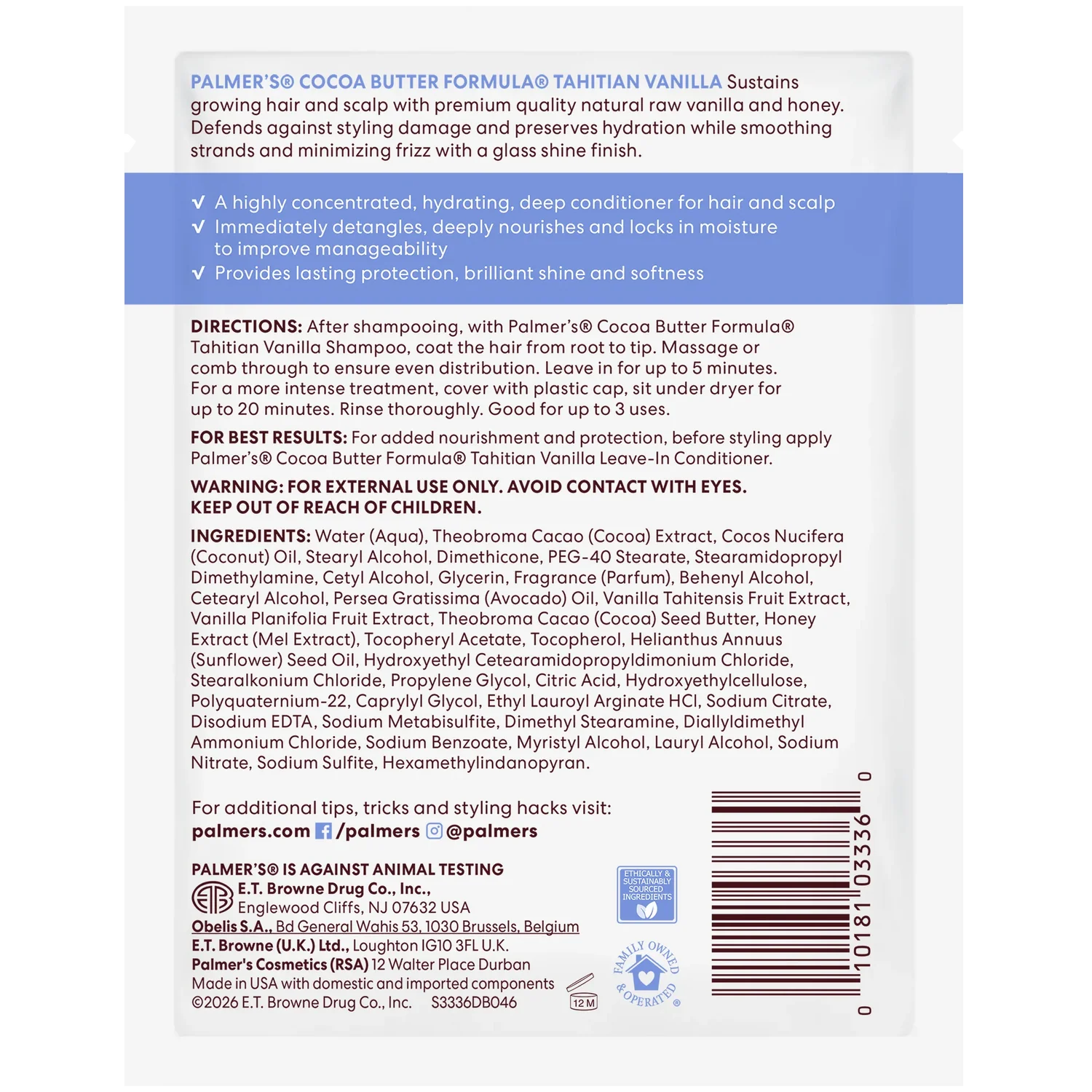 PALMER'S® COCOA BUTTER FORMULA® TAHITIAN VANILLA Sustains growing hair and scalp with premium quality natural raw vanilla and honey. Defends against styling damage and preserves hydration while smoothing strands and minimizing frizz with a glass shine finish.

√ A highly concentrated, hydrating, deep conditioner for hair and scalp
√ Immediately detangles, deeply nourishes and locks in moisture to improve manageability
√ Provides lasting protection, brilliant shine and softness

DIRECTIONS: After shampooing, with Palmer's® Cocoa Butter Formula® Tahitian Vanilla Shampoo, coat the hair from root to tip. Massage or comb through to ensure even distribution. Leave in for up to 5 minutes. For a more intense treatment, cover with plastic cap, sit under dryer for up to 20 minutes. Rinse thoroughly. Good for up to 3 uses.

FOR BEST RESULTS: For added nourishment and protection, before styling apply Palmer's® Cocoa Butter Formula® Tahitian Vanilla Leave-In Conditioner.

WARNING: FOR EXTERNAL USE ONLY. AVOID CONTACT WITH EYES. KEEP OUT OF REACH OF CHILDREN.

INGREDIENTS: Water (Aqua), Theobroma Cacao (Cocoa) Extract, Cocos Nucifera (Coconut) Oil, Stearyl Alcohol, Dimethicone, PEG-40 Stearate, Stearamidopropyl Dimethylamine, Cetyl Alcohol, Glycerin, Fragrance (Parfum), Behenyl Alcohol, Cetearyl Alcohol, Persea Gratissima (Avocado) Oil, Vanilla Tahitensis Fruit Extract, Vanilla Planifolia Fruit Extract, Theobroma Cacao (Cocoa) Seed Butter, Honey Extract (Mel Extract), Tocopheryl Acetate, Tocopherol, Helianthus Annuus (Sunflower) Seed Oil, Hydroxyethyl Cetearamidopropyldimonium Chloride, Stearalkonium Chloride, Propylene Glycol, Citric Acid, Hydroxyethylcellulose, Polyquaternium-22, Caprylyl Glycol, Ethyl Lauroyl Arginate HCl, Sodium Citrate, Disodium EDTA, Sodium Metabisulfite, Dimethyl Stearamine, Diallyldimethyl Ammonium Chloride, Sodium Benzoate, Myristyl Alcohol, Lauryl Alcohol, Sodium Nitrate, Sodium Sulfite, Hexamethylindanopyran.

For additional tips, tricks and styling hacks visit:
palmers.com /palmers @palmers

PALMER'S® IS AGAINST ANIMAL TESTING
E.T. Browne Drug Co., Inc.,
Englewood Cliffs, NJ 07632 USA
Obelis S.A., Bd General Wahis 53, 1030 Brussels, Belgium
E.T. Browne (U.K.) Ltd., Loughton IG10 3FL U.K.
Palmer's Cosmetics (RSA) 12 Walter Place Durban
Made in USA with domestic and imported components
©2026 E.T. Browne Drug Co., Inc. S3336DB046

12 M

ETHICALLY & SUSTAINABLY SOURCED INGREDIENTS

FAMILY OWNED & OPERATED ®

0 10181 03336 0